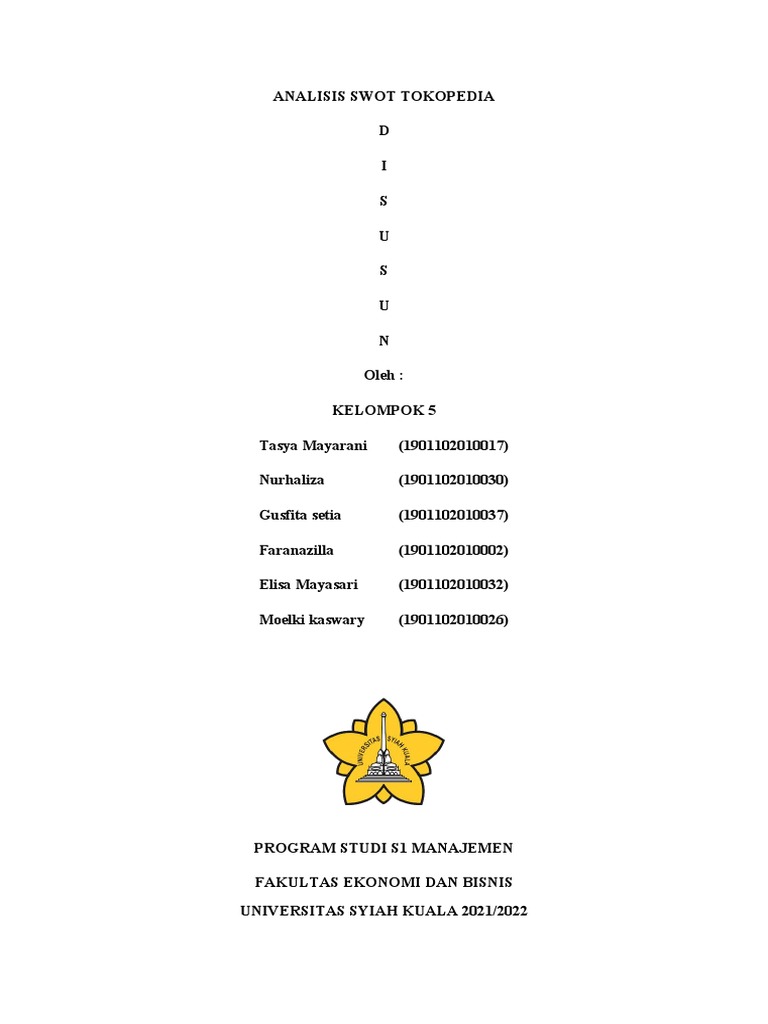 ANALISIS SWOT TOKOPEDIA

D

I

S

U

S

U

N

Oleh :

KELOMPOK 5

Tasya Mayarani (1901102010017)

Nurhaliza (1901102010030)

Gusfita setia (1901102010037)

Faranazilla (1901102010002)

Elisa Mayasari (1901102010032)

Moelki kaswary (1901102010026)

UNIVERSITAS SYIAH KUALA

PROGRAM STUDI S1 MANAJEMEN

FAKULTAS EKONOMI DAN BISNIS

UNIVERSITAS SYIAH KUALA 2021/2022